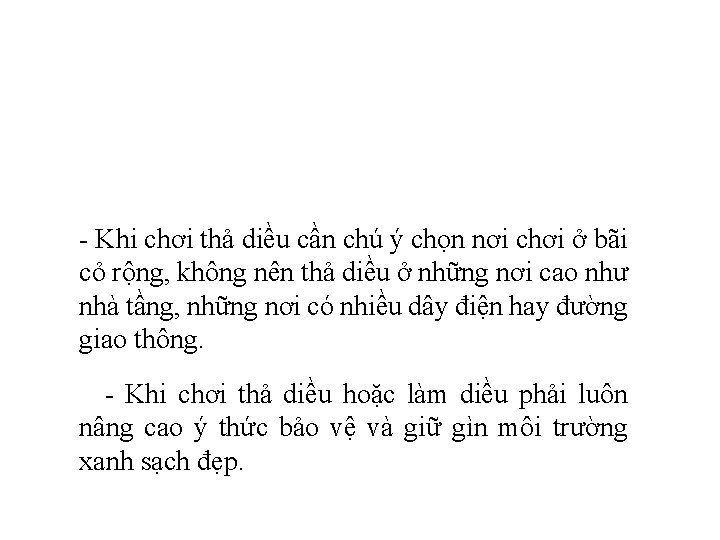 - Khi chơi thả diều cần chú ý chọn nơi chơi ở bãi cỏ rộng, không nên thả diều ở những nơi cao như nhà tầng, những nơi có nhiều dây điện hay đường giao thông.

- Khi chơi thả diều hoặc làm diều phải luôn nâng cao ý thức bảo vệ và giữ gìn môi trường xanh sạch đẹp.